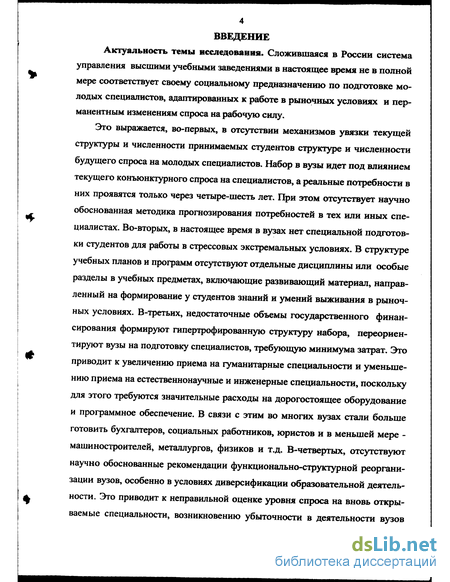 4

ВВЕДЕНИЕ

Актуальность темы исследования. Сложившаяся в России система управления высшими учебными заведениями в настоящее время не в полной мере соответствует своему социальному предназначению по подготовке молодых специалистов, адаптированных к работе в рыночных условиях и перманентным изменениям спроса на рабочую силу.

Это выражается, во-первых, в отсутствии механизмов увязки текущей структуры и численности принимаемых студентов структуре и численности будущего спроса на молодых специалистов. Набор в вузы идет под влиянием текущего конъюнктурного спроса на специалистов, а реальные потребности в них проявятся только через четыре-шесть лет. При этом отсутствует научно обоснованная методика прогнозирования потребностей в тех или иных специалистах. Во-вторых, в настоящее время в вузах нет специальной подготовки студентов для работы в стрессовых экстремальных условиях. В структуре учебных планов и программ отсутствуют отдельные дисциплины или особые разделы в учебных предметах, включающие развивающий материал, направленный на формирование у студентов знаний и умений выживания в рыночных условиях. В-третьих, недостаточные объемы государственного финансирования формируют гипертрофированную структуру набора, переориентируют вузы на подготовку специалистов, требующую минимума затрат. Это приводит к увеличению приема на гуманитарные специальности и уменьшению приема на естественнонаучные и инженерные специальности, поскольку для этого требуются значительные расходы на дорогостоящее оборудование и программное обеспечение. В связи с этим во многих вузах стали больше готовить бухгалтеров, социальных работников, юристов и в меньшей мере - машиностроителей, металлургов, физиков и т.д. В-четвертых, отсутствуют научно обоснованные рекомендации функционально-структурной реорганизации вузов, особенно в условиях диверсификации образовательной деятельности. Это приводит к неправильной оценке уровня спроса на вновь открываемые специальности, возникновению убыточности в деятельности вузов

dsLib.net
библиотека диссертаций